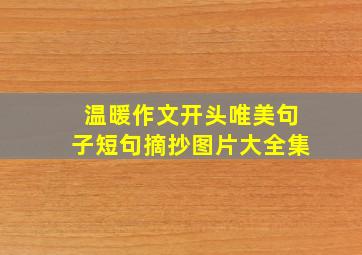 温暖作文开头唯美句子短句摘抄图片大全集